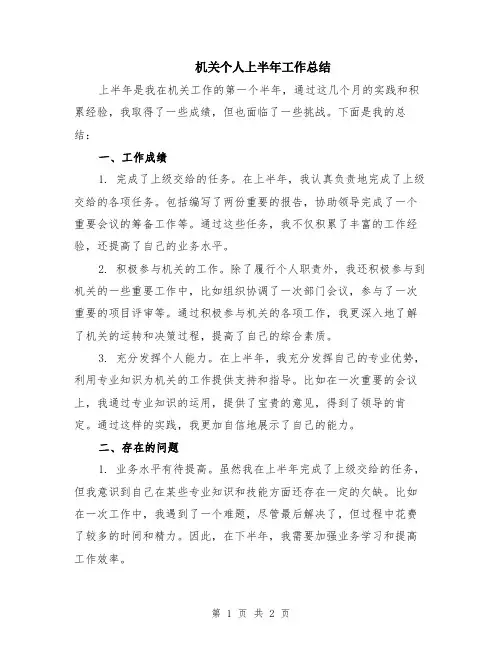 机关个人上半年工作总结

上半年是我在机关工作的第一个半年，通过这几个月的实践和积累经验，我取得了一些成绩，但也面临了一些挑战。下面是我的总结：

一、工作成绩

1. 完成了上级交给的任务。在上半年，我认真负责地完成了上级交给的各项任务。包括编写了两份重要的报告，协助领导完成了一个重要会议的筹备工作等。通过这些任务，我不仅积累了丰富的工作经验，还提高了自己的业务水平。

2. 积极参与机关的工作。除了履行个人职责外，我还积极参与到机关的一些重要工作中，比如组织协调了一次部门会议，参与了一次重要的项目评审等。通过积极参与机关的各项工作，我更深入地了解了机关的运转和决策过程，提高了自己的综合素质。

3. 充分发挥个人能力。在上半年，我充分发挥自己的专业优势，利用专业知识为机关的工作提供支持和指导。比如在一次重要的会议上，我通过专业知识的运用，提供了宝贵的意见，得到了领导的肯定。通过这样的实践，我更加自信地展示了自己的能力。

二、存在的问题

1. 业务水平有待提高。虽然我在上半年完成了上级交给的任务，但我意识到自己在某些专业知识和技能方面还存在一定的欠缺。比如在一次工作中，我遇到了一个难题，尽管最后解决了，但过程中花费了较多的时间和精力。因此，在下半年，我需要加强业务学习和提高工作效率。

第 1 页 共 2 页